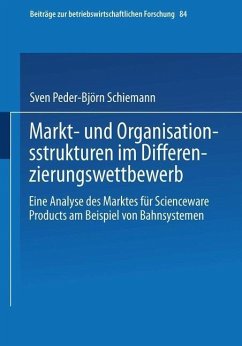 Beiträge zur betriebswirtschaftlichen Forschung 84

Sven Peder-Björn Schiemann

Markt- und Organisationsstrukturen im Differenzierungswettbewerb

Eine Analyse des Marktes für Scienceware Products am Beispiel von Bahnsystemen